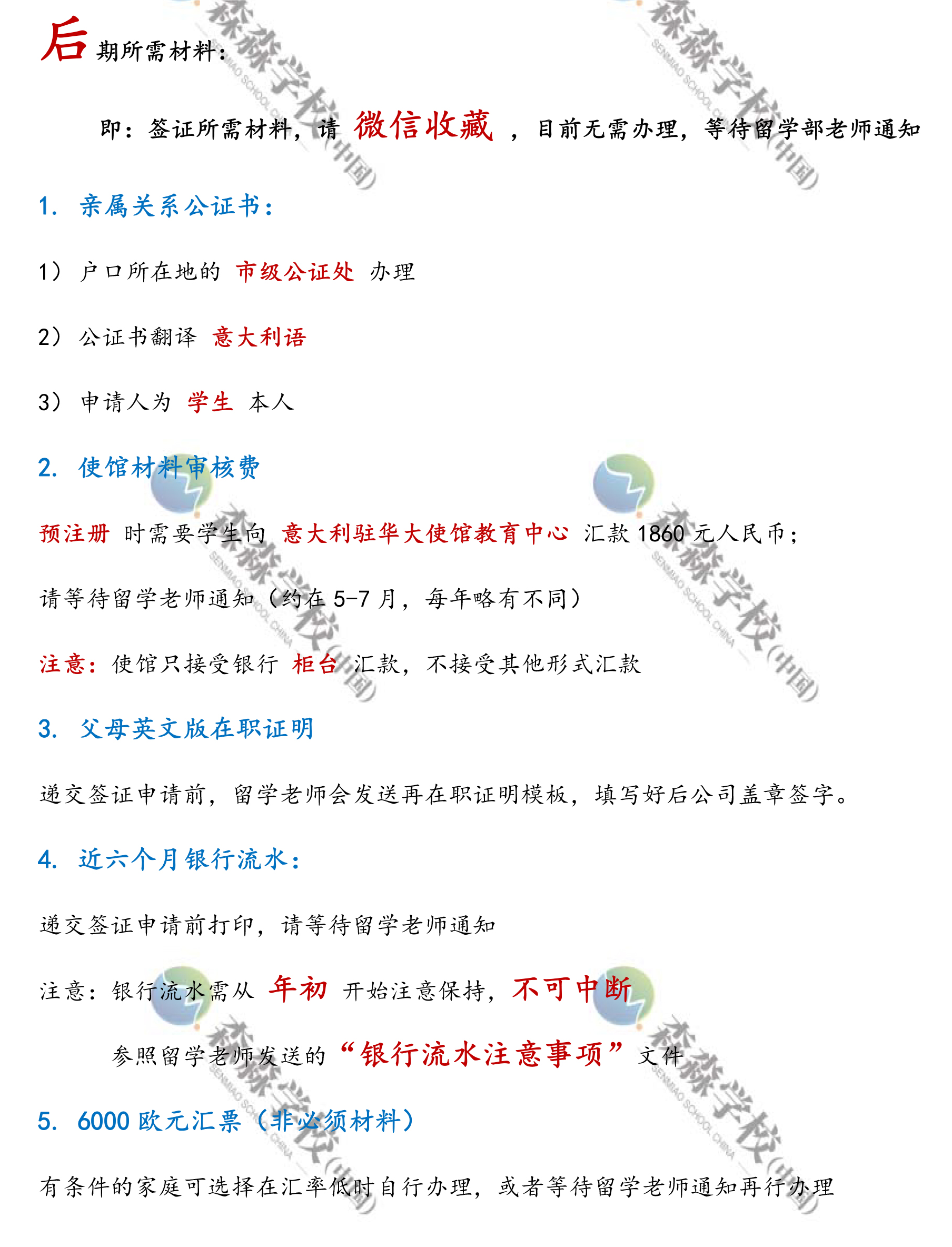 后期所需材料：

即：签证所需材料，请 微信收藏 ，目前无需办理，等待留学部老师通知

1. 亲属关系公证书：

1） 户口所在地的 市级公证处 办理

2） 公证书翻译 意大利语

3） 申请人为 学生 本人

2. 使馆材料审核费

预注册 时需要学生向 意大利驻华大使馆教育中心 汇款 1860 元人民币；

请等待留学老师通知（约在 5-7 月，每年略有不同）

注意：使馆只接受银行 柜台 汇款，不接受其他形式汇款

3. 父母英文版在职证明

递交签证申请前，留学老师会发送再在职证明模板，填写好后公司盖章签字。

4. 近六个月银行流水：

递交签证申请前打印，请等待留学老师通知

注意：银行流水需从 年初 开始注意保持，不可中断

参照留学老师发送的“银行流水注意事项”文件

5. 6000 欧元汇票（非必须材料）

有条件的家庭可选择在汇率低时自行办理，或者等待留学老师通知再行办理

森淼学校(中国) SENMIAO SCHOOL CHINA